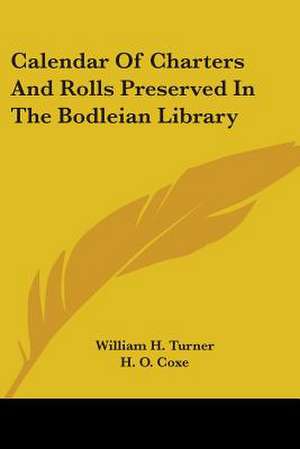 Calendar Of Charters And Rolls Preserved In The Bodleian Library

William H. Turner
H. O. Coxe